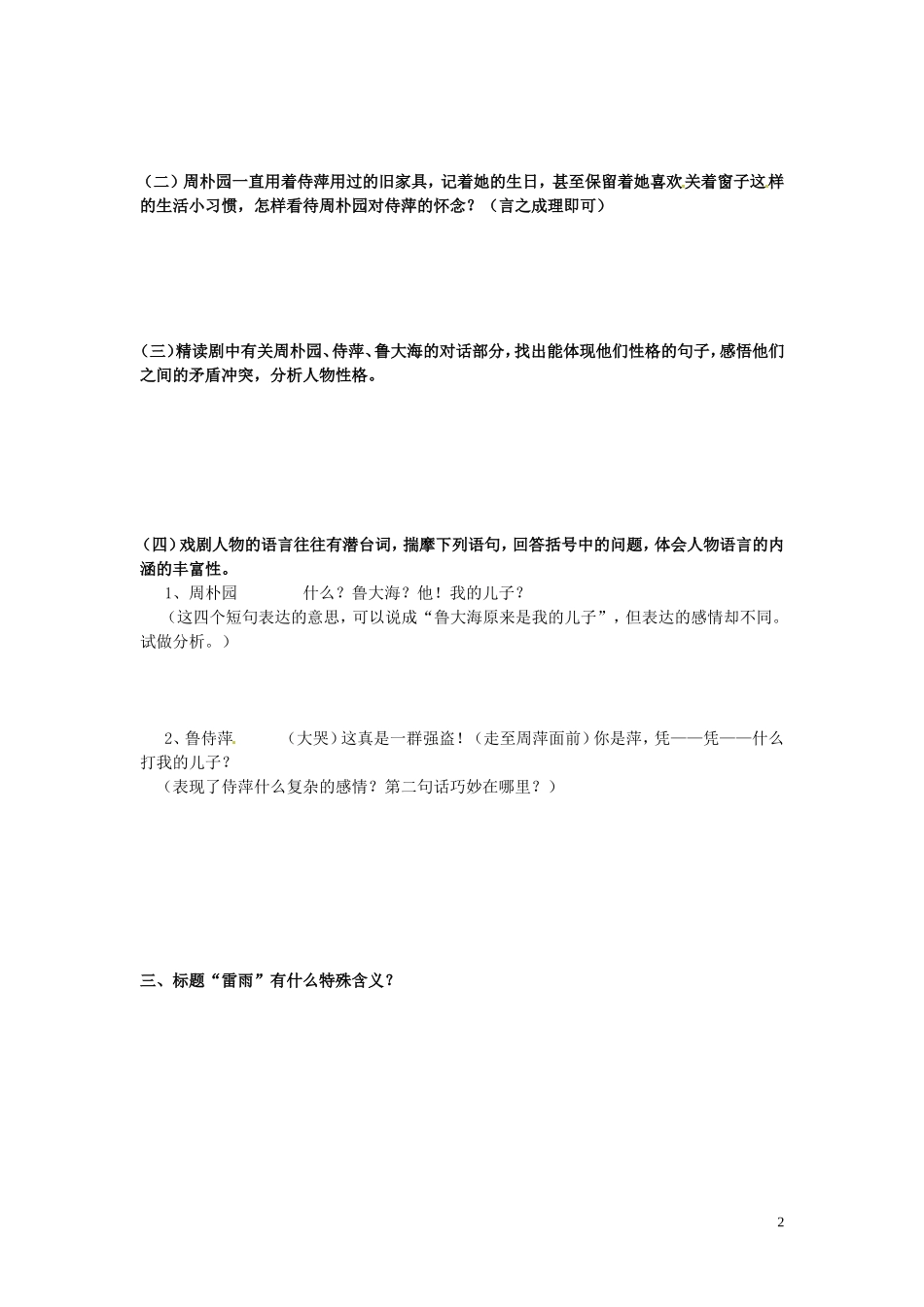 （二）周朴园一直用着侍萍用过的旧家具，记着她的生日，甚至保留着她喜欢关着窗子这样的生活小习惯，怎样看待周朴园对侍萍的怀念？（言之成理即可）

（三）精读剧中有关周朴园、侍萍、鲁大海的对话部分，找出能体现他们性格的句子，感悟他们之间的矛盾冲突，分析人物性格。

（四）戏剧人物的语言往往有潜台词，揣摩下列语句，回答括号中的问题，体会人物语言的内涵的丰富性。

1、周朴园　　什么？鲁大海？他！我的儿子？

（这四个短句表达的意思，可以说成“鲁大海原来是我的儿子”，但表达的感情却不同。试做分析。）

2、鲁侍萍　　（大哭）这真是一群强盗！（走至周萍面前）你是萍，凭——凭——什么打我的儿子？

（表现了侍萍什么复杂的感情？第二句话巧妙在哪里？）

三、标题“雷雨”有什么特殊含义？

2